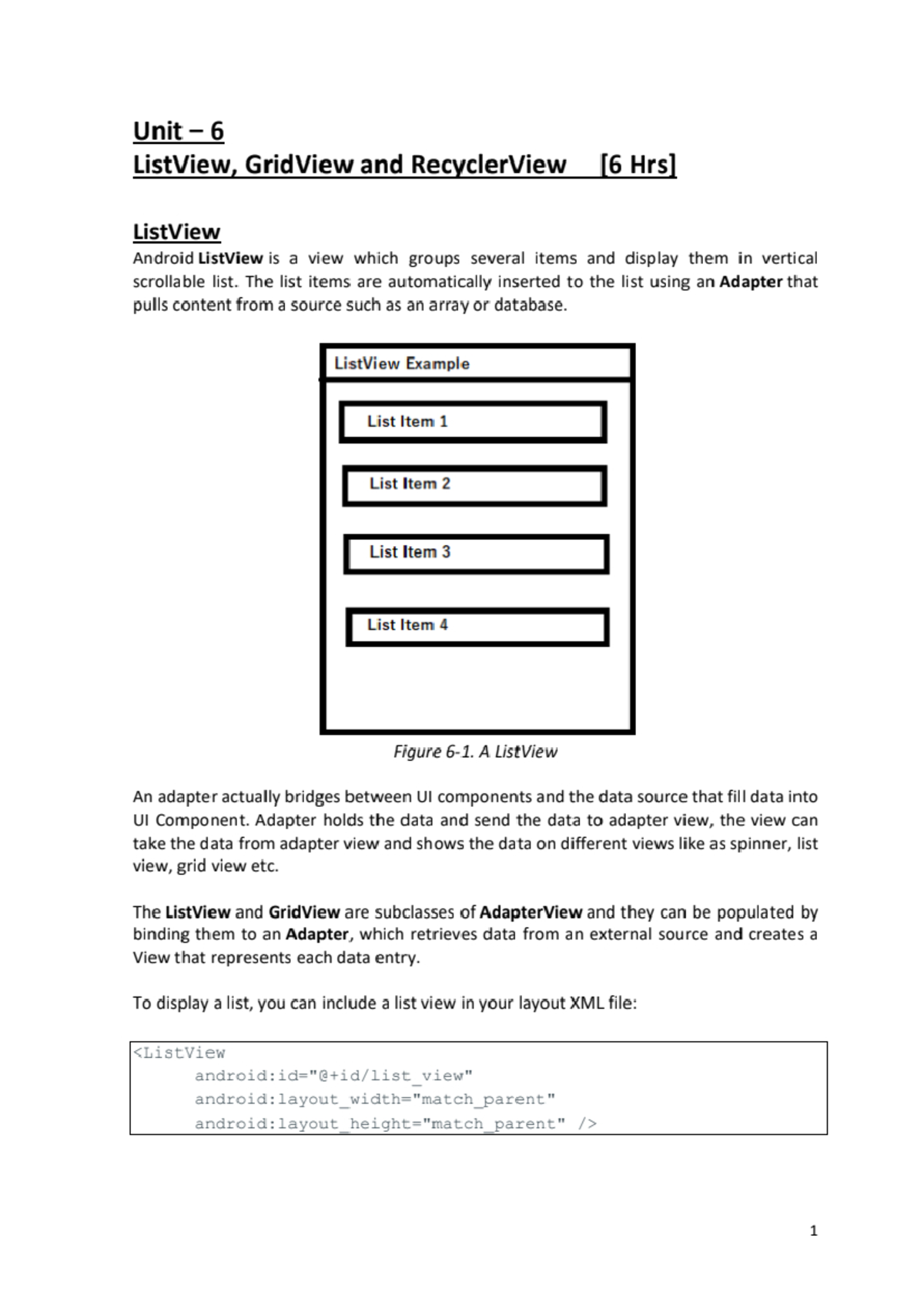 Unit – 6
ListView, GridView and RecyclerView [6 Hrs]

ListView
Android ListView is a view which groups several items and display them in vertical scrollable list. The list items are automatically inserted to the list using an Adapter that pulls content from a source such as an array or database.

ListView Example
List Item 1
List Item 2
List Item 3
List Item 4

Figure 6-1. A ListView

An adapter actually bridges between UI components and the data source that fill data into UI Component. Adapter holds the data and send the data to adapter view, the view can take the data from adapter view and shows the data on different views like as spinner, list view, grid view etc.

The ListView and GridView are subclasses of AdapterView and they can be populated by binding them to an Adapter, which retrieves data from an external source and creates a View that represents each data entry.

To display a list, you can include a list view in your layout XML file:

<ListView
android:id="@+id/list_view"
android:layout_width="match_parent"
android:layout_height="match_parent" />

1